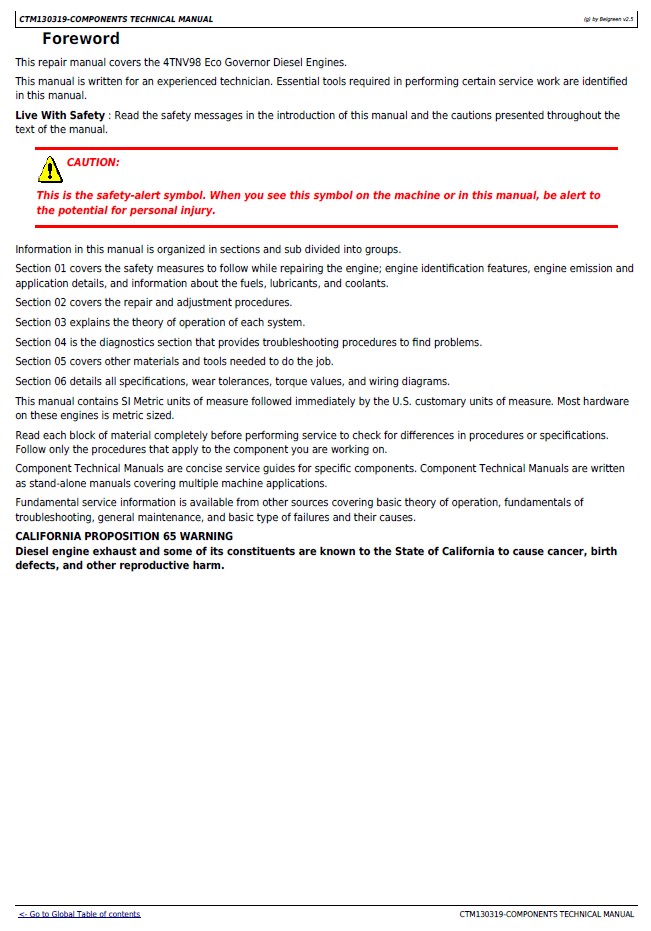 CTM130319-COMPONENTS TECHNICAL MANUAL (g) by Belgreen v2.5

Foreword

This repair manual covers the 4TNV98 Eco Governor Diesel Engines.

This manual is written for an experienced technician. Essential tools required in performing certain service work are identified in this manual.

Live With Safety : Read the safety messages in the introduction of this manual and the cautions presented throughout the text of the manual.

CAUTION:

This is the safety-alert symbol. When you see this symbol on the machine or in this manual, be alert to the potential for personal injury.

Information in this manual is organized in sections and sub divided into groups.

Section 01 covers the safety measures to follow while repairing the engine; engine identification features, engine emission and application details, and information about the fuels, lubricants, and coolants.

Section 02 covers the repair and adjustment procedures.

Section 03 explains the theory of operation of each system.

Section 04 is the diagnostics section that provides troubleshooting procedures to find problems.

Section 05 covers other materials and tools needed to do the job.

Section 06 details all specifications, wear tolerances, torque values, and wiring diagrams.

This manual contains SI Metric units of measure followed immediately by the U.S. customary units of measure. Most hardware on these engines is metric sized.

Read each block of material completely before performing service to check for differences in procedures or specifications. Follow only the procedures that apply to the component you are working on.

Component Technical Manuals are concise service guides for specific components. Component Technical Manuals are written as stand-alone manuals covering multiple machine applications.

Fundamental service information is available from other sources covering basic theory of operation, fundamentals of troubleshooting, general maintenance, and basic type of failures and their causes.

CALIFORNIA PROPOSITION 65 WARNING
Diesel engine exhaust and some of its constituents are known to the State of California to cause cancer, birth defects, and other reproductive harm.

<- Go to Global Table of contents CTM130319-COMPONENTS TECHNICAL MANUAL